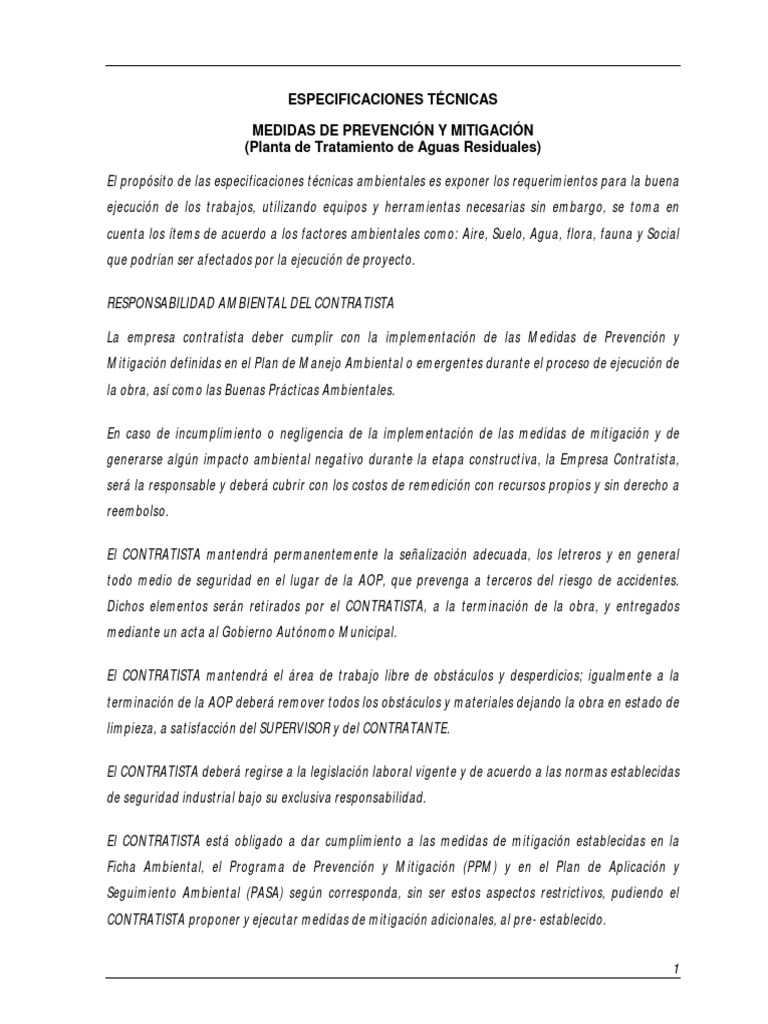 ESPECIFICACIONES TÉCNICAS

MEDIDAS DE PREVENCIÓN Y MITIGACIÓN
(Planta de Tratamiento de Aguas Residuales)

El propósito de las especificaciones técnicas ambientales es exponer los requerimientos para la buena ejecución de los trabajos, utilizando equipos y herramientas necesarias sin embargo, se toma en cuenta los ítems de acuerdo a los factores ambientales como: Aire, Suelo, Agua, flora, fauna y Social que podrían ser afectados por la ejecución de proyecto.

RESPONSABILIDAD AMBIENTAL DEL CONTRATISTA

La empresa contratista deber cumplir con la implementación de las Medidas de Prevención y Mitigación definidas en el Plan de Manejo Ambiental o emergentes durante el proceso de ejecución de la obra, así como las Buenas Prácticas Ambientales.

En caso de incumplimiento o negligencia de la implementación de las medidas de mitigación y de generarse algún impacto ambiental negativo durante la etapa constructiva, la Empresa Contratista, será la responsable y deberá cubrir con los costos de remedición con recursos propios y sin derecho a reembolso.

El CONTRATISTA mantendrá permanentemente la señalización adecuada, los letreros y en general todo medio de seguridad en el lugar de la AOP, que prevenga a terceros del riesgo de accidentes. Dichos elementos serán retirados por el CONTRATISTA, a la terminación de la obra, y entregados mediante un acta al Gobierno Autónomo Municipal.

El CONTRATISTA mantendrá el área de trabajo libre de obstáculos y desperdicios; igualmente a la terminación de la AOP deberá remover todos los obstáculos y materiales dejando la obra en estado de limpieza, a satisfacción del SUPERVISOR y del CONTRATANTE.

El CONTRATISTA deberá regirse a la legislación laboral vigente y de acuerdo a las normas establecidas de seguridad industrial bajo su exclusiva responsabilidad.

El CONTRATISTA está obligado a dar cumplimiento a las medidas de mitigación establecidas en la Ficha Ambiental, el Programa de Prevención y Mitigación (PPM) y en el Plan de Aplicación y Seguimiento Ambiental (PASA) según corresponda, sin ser estos aspectos restrictivos, pudiendo el CONTRATISTA proponer y ejecutar medidas de mitigación adicionales, al pre- establecido.

1